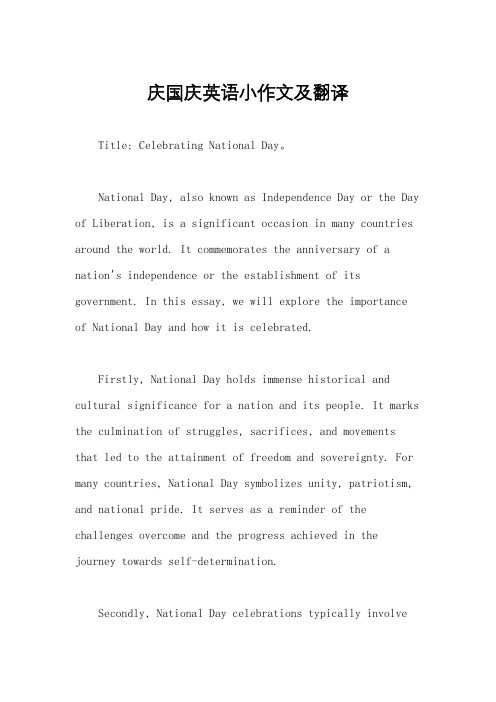 庆国庆英语小作文及翻译

Title: Celebrating National Day。

National Day, also known as Independence Day or the Day of Liberation, is a significant occasion in many countries around the world. It commemorates the anniversary of a nation's independence or the establishment of its government. In this essay, we will explore the importance of National Day and how it is celebrated.

Firstly, National Day holds immense historical and cultural significance for a nation and its people. It marks the culmination of struggles, sacrifices, and movements that led to the attainment of freedom and sovereignty. For many countries, National Day symbolizes unity, patriotism, and national pride. It serves as a reminder of the challenges overcome and the progress achieved in the journey towards self-determination.

Secondly, National Day celebrations typically involve